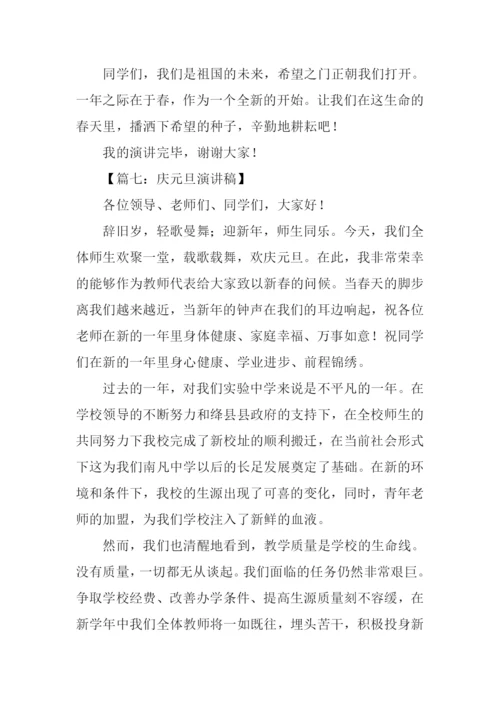 同学们，我们是祖国的未来，希望之门正朝我们打开。一年之际在于春，作为一个全新的开始。让我们在这生命的春天里，播洒下希望的种子，辛勤地耕耘吧！

我的演讲完毕，谢谢大家！

【篇七：庆元旦演讲稿】

各位领导、老师们、同学们，大家好！

辞旧岁，轻歌曼舞；迎新年，师生同乐。今天，我们全体师生欢聚一堂，载歌载舞，欢庆元旦。在此，我非常荣幸的能够作为教师代表给大家致以新春的问候。当春天的脚步离我们越来越近，当新年的钟声在我们的耳边响起，祝各位老师在新的一年里身体健康、家庭幸福、万事如意！祝同学们在新的一年里身心健康、学业进步、前程锦绣。

过去的一年，对我们实验中学来说是不平凡的一年。在学校领导的不断努力和绛县县政府的支持下，在全校师生的共同努力下我校完成了新校址的顺利搬迁，在当前社会形式下这为我们南凡中学以后的长足发展奠定了基础。在新的环境和条件下，我校的生源出现了可喜的变化，同时，青年老师的加盟，为我们学校注入了新鲜的血液。

然而，我们也清醒地看到，教学质量是学校的生命线。没有质量，一切都无从谈起。我们面临的任务仍然非常艰巨。争取学校经费、改善办学条件、提高生源质量刻不容缓，在新学年中我们全体教师将一如既往，埋头苦干，积极投身新